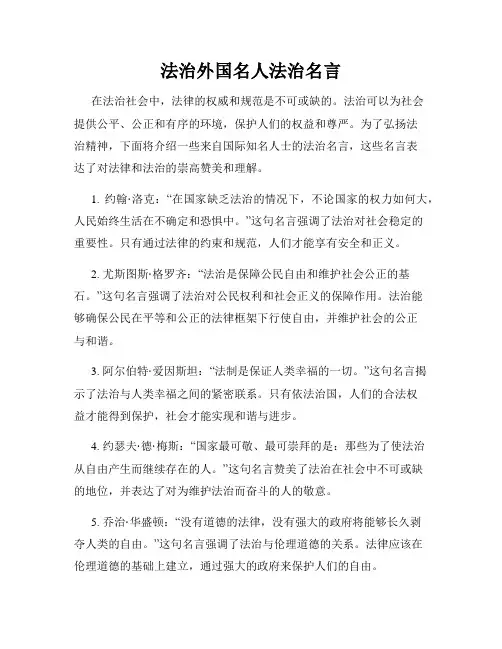 法治外国名人法治名言

在法治社会中，法律的权威和规范是不可或缺的。法治可以为社会提供公平、公正和有序的环境，保护人们的权益和尊严。为了弘扬法治精神，下面将介绍一些来自国际知名人士的法治名言，这些名言表达了对法律和法治的崇高赞美和理解。

1. 约翰·洛克：“在国家缺乏法治的情况下，不论国家的权力如何大，人民始终生活在不确定和恐惧中。”这句名言强调了法治对社会稳定的重要性。只有通过法律的约束和规范，人们才能享有安全和正义。

2. 尤斯图斯·格罗齐：“法治是保障公民自由和维护社会公正的基石。”这句名言强调了法治对公民权利和社会正义的保障作用。法治能够确保公民在平等和公正的法律框架下行使自由，并维护社会的公正与和谐。

3. 阿尔伯特·爱因斯坦：“法制是保证人类幸福的一切。”这句名言揭示了法治与人类幸福之间的紧密联系。只有依法治国，人们的合法权益才能得到保护，社会才能实现和谐与进步。

4. 约瑟夫·德·梅斯：“国家最可敬、最可崇拜的是：那些为了使法治从自由产生而继续存在的人。”这句名言赞美了法治在社会中不可或缺的地位，并表达了对为维护法治而奋斗的人的敬意。

5. 乔治·华盛顿：“没有道德的法律，没有强大的政府将能够长久剥夺人类的自由。”这句名言强调了法治与伦理道德的关系。法律应该在伦理道德的基础上建立，通过强大的政府来保护人们的自由。